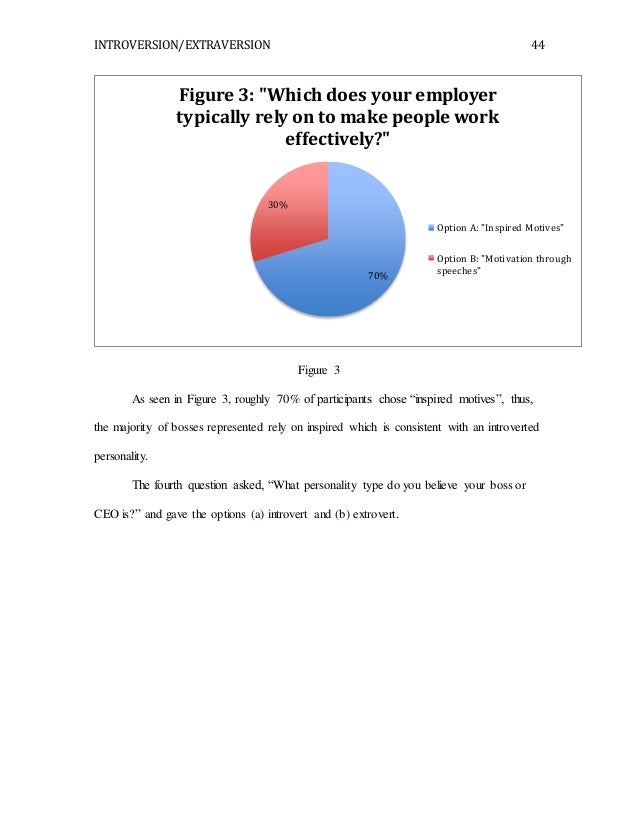 INTROVERSION/EXTRAVERSION 44

Figure 3: "Which does your employer typically rely on to make people work effectively?"

30%

70%

Option A: "Inspired Motives"

Option B: "Motivation through speeches"

Figure 3

As seen in Figure 3, roughly 70% of participants chose “inspired motives”, thus, the majority of bosses represented rely on inspired which is consistent with an introverted personality.

The fourth question asked, “What personality type do you believe your boss or CEO is?” and gave the options (a) introvert and (b) extrovert.